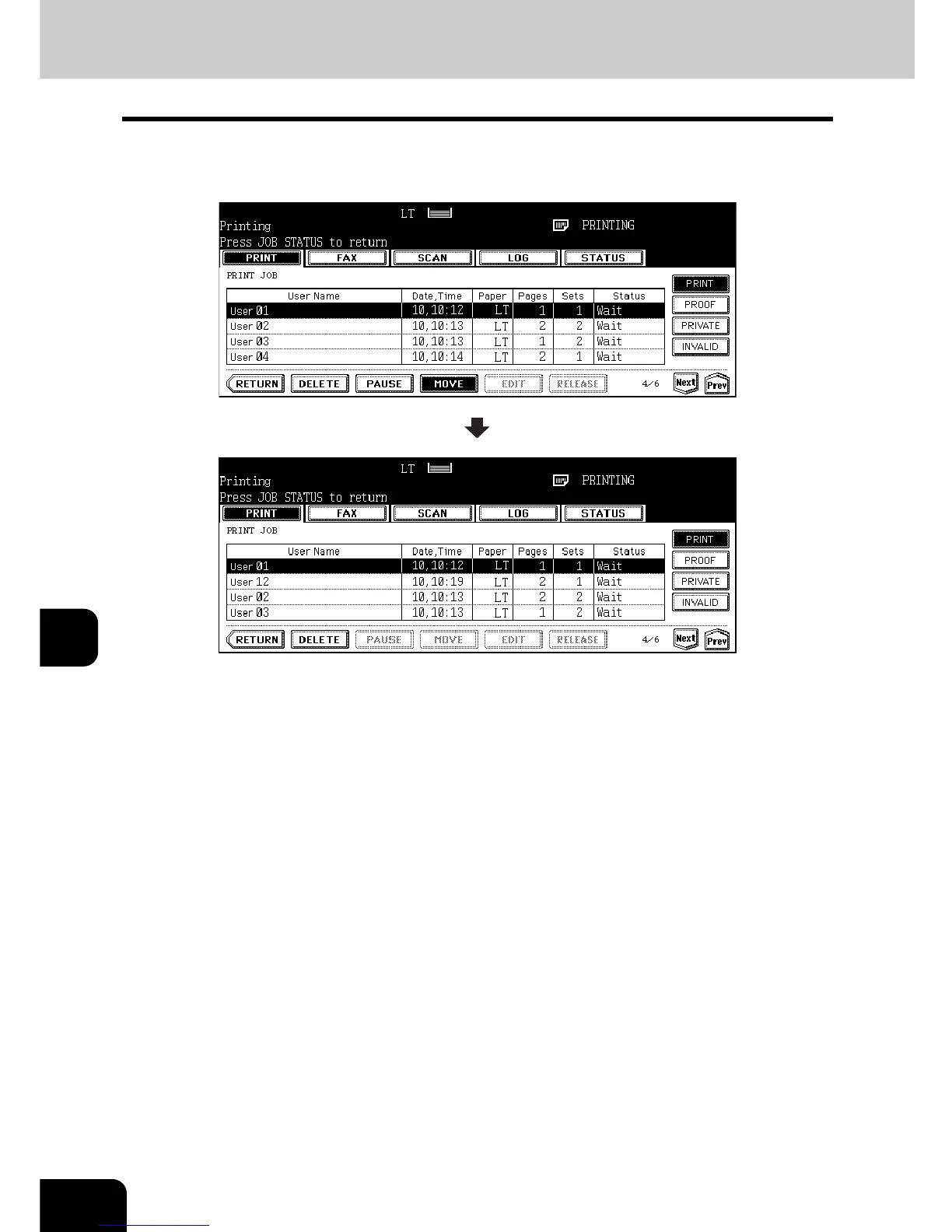 LT

Printing

PRINTING

Press JOB STATUS to return

PRINT FAX SCAN LOG STATUS

PRINT JOB

| User Name | Date,Time | Paper | Pages | Sets | Status |
|---|---|---|---|---|---|
| User 01 | 10,10:12 | LT | 1 | 1 | Wait |
| User 02 | 10,10:13 | LT | 2 | 2 | Wait |
| User 03 | 10,10:13 | LT | 1 | 2 | Wait |
| User 04 | 10,10:14 | LT | 2 | 1 | Wait |

PRINT
PROOF
PRIVATE
INVALID

RETURN DELETE PAUSE MOVE EDIT RELEASE 4/6 Next Prev

LT

Printing

PRINTING

Press JOB STATUS to return

PRINT FAX SCAN LOG STATUS

PRINT JOB

| User Name | Date,Time | Paper | Pages | Sets | Status |
|---|---|---|---|---|---|
| User 01 | 10,10:12 | LT | 1 | 1 | Wait |
| User 12 | 10,10:19 | LT | 2 | 1 | Wait |
| User 02 | 10,10:13 | LT | 2 | 2 | Wait |
| User 03 | 10,10:13 | LT | 1 | 2 | Wait |

PRINT
PROOF
PRIVATE
INVALID

RETURN DELETE PAUSE MOVE EDIT RELEASE 4/6 Next Prev